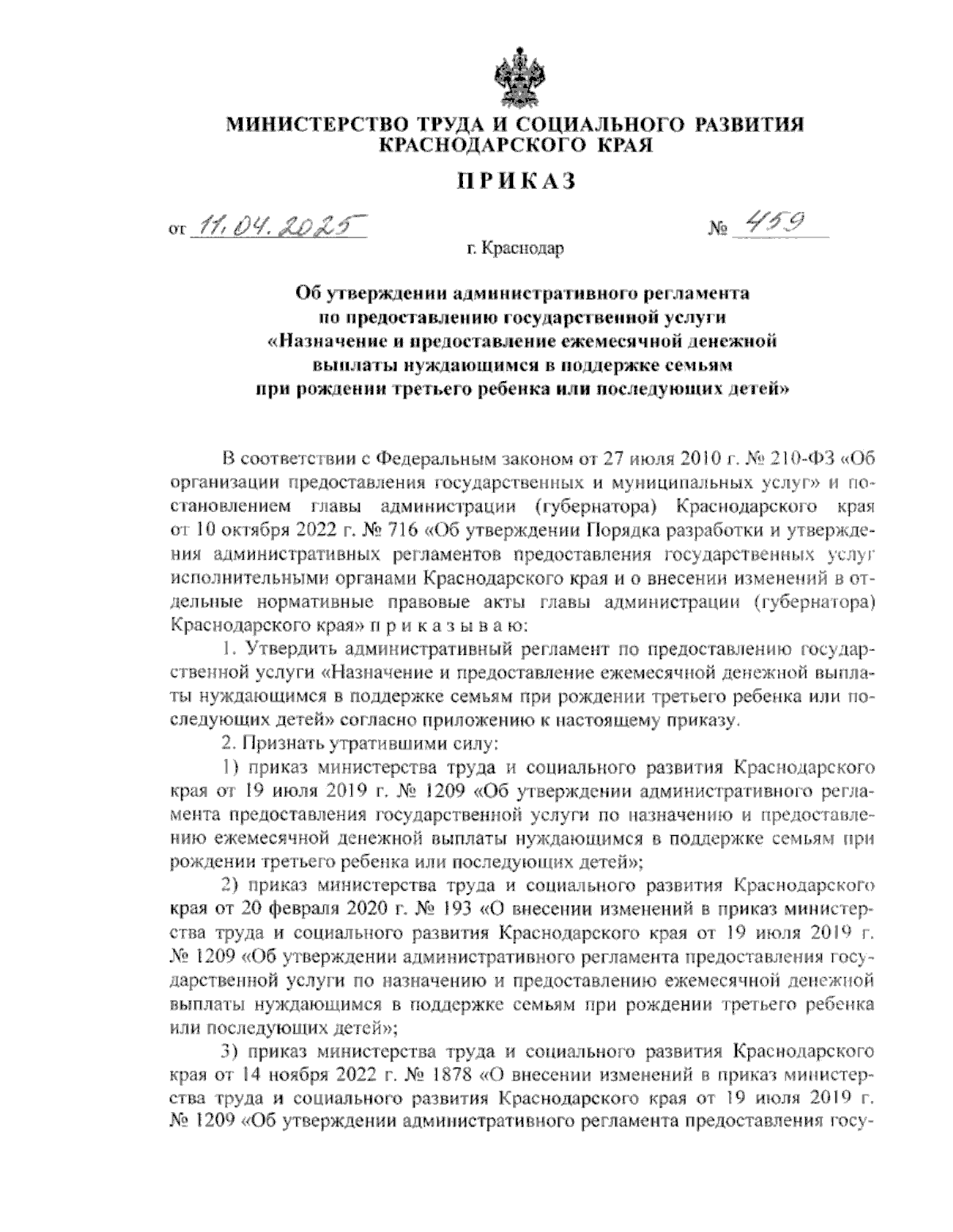 МИНИСТЕРСТВО ТРУДА И СОЦИАЛЬНОГО РАЗВИТИЯ КРАСНОДАРСКОГО КРАЯ

ПРИКАЗ

от 11.04.2025 № 459

г. Краснодар

Об утверждении административного регламента по предоставлению государственной услуги «Назначение и предоставление ежемесячной денежной выплаты нуждающимся в поддержке семьям при рождении третьего ребенка или последующих детей»

В соответствии с Федеральным законом от 27 июля 2010 г. № 210-ФЗ «Об организации предоставления государственных и муниципальных услуг» и постановлением главы администрации (губернатора) Краснодарского края от 10 октября 2022 г. № 716 «Об утверждении Порядка разработки и утверждения административных регламентов предоставления государственных услуг исполнительными органами Краснодарского края и о внесении изменений в отдельные нормативные правовые акты главы администрации (губернатора) Краснодарского края» п р и к а з ы в а ю:

1. Утвердить административный регламент по предоставлению государственной услуги «Назначение и предоставление ежемесячной денежной выплаты нуждающимся в поддержке семьям при рождении третьего ребенка или последующих детей» согласно приложению к настоящему приказу.

2. Признать утратившими силу:

1) приказ министерства труда и социального развития Краснодарского края от 19 июля 2019 г. № 1209 «Об утверждении административного регламента предоставления государственной услуги по назначению и предоставлению ежемесячной денежной выплаты нуждающимся в поддержке семьям при рождении третьего ребенка или последующих детей»;

2) приказ министерства труда и социального развития Краснодарского края от 20 февраля 2020 г. № 193 «О внесении изменений в приказ министерства труда и социального развития Краснодарского края от 19 июля 2019 г. № 1209 «Об утверждении административного регламента предоставления государственной услуги по назначению и предоставлению ежемесячной денежной выплаты нуждающимся в поддержке семьям при рождении третьего ребенка или последующих детей»;

3) приказ министерства труда и социального развития Краснодарского края от 14 ноября 2022 г. № 1878 «О внесении изменений в приказ министерства труда и социального развития Краснодарского края от 19 июля 2019 г. № 1209 «Об утверждении административного регламента предоставления госу-